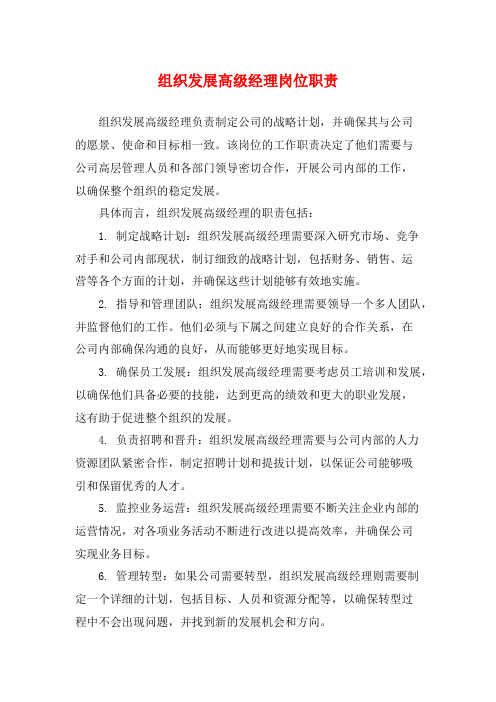 组织发展高级经理岗位职责

组织发展高级经理负责制定公司的战略计划，并确保其与公司的愿景、使命和目标相一致。该岗位的工作职责决定了他们需要与公司高层管理人员和各部门领导密切合作，开展公司内部的工作，以确保整个组织的稳定发展。

具体而言，组织发展高级经理的职责包括：

1. 制定战略计划：组织发展高级经理需要深入研究市场、竞争对手和公司内部现状，制订细致的战略计划，包括财务、销售、运营等各个方面的计划，并确保这些计划能够有效地实施。

2. 指导和管理团队：组织发展高级经理需要领导一个多人团队，并监督他们的工作。他们必须与下属之间建立良好的合作关系，在公司内部确保沟通的良好，从而能够更好地实现目标。

3. 确保员工发展：组织发展高级经理需要考虑员工培训和发展，以确保他们具备必要的技能，达到更高的绩效和更大的职业发展，这有助于促进整个组织的发展。

4. 负责招聘和晋升：组织发展高级经理需要与公司内部的人力资源团队紧密合作，制定招聘计划和提拔计划，以保证公司能够吸引和保留优秀的人才。

5. 监控业务运营：组织发展高级经理需要不断关注企业内部的运营情况，对各项业务活动不断进行改进以提高效率，并确保公司实现业务目标。

6. 管理转型：如果公司需要转型，组织发展高级经理则需要制定一个详细的计划，包括目标、人员和资源分配等，以确保转型过程中不会出现问题，并找到新的发展机会和方向。